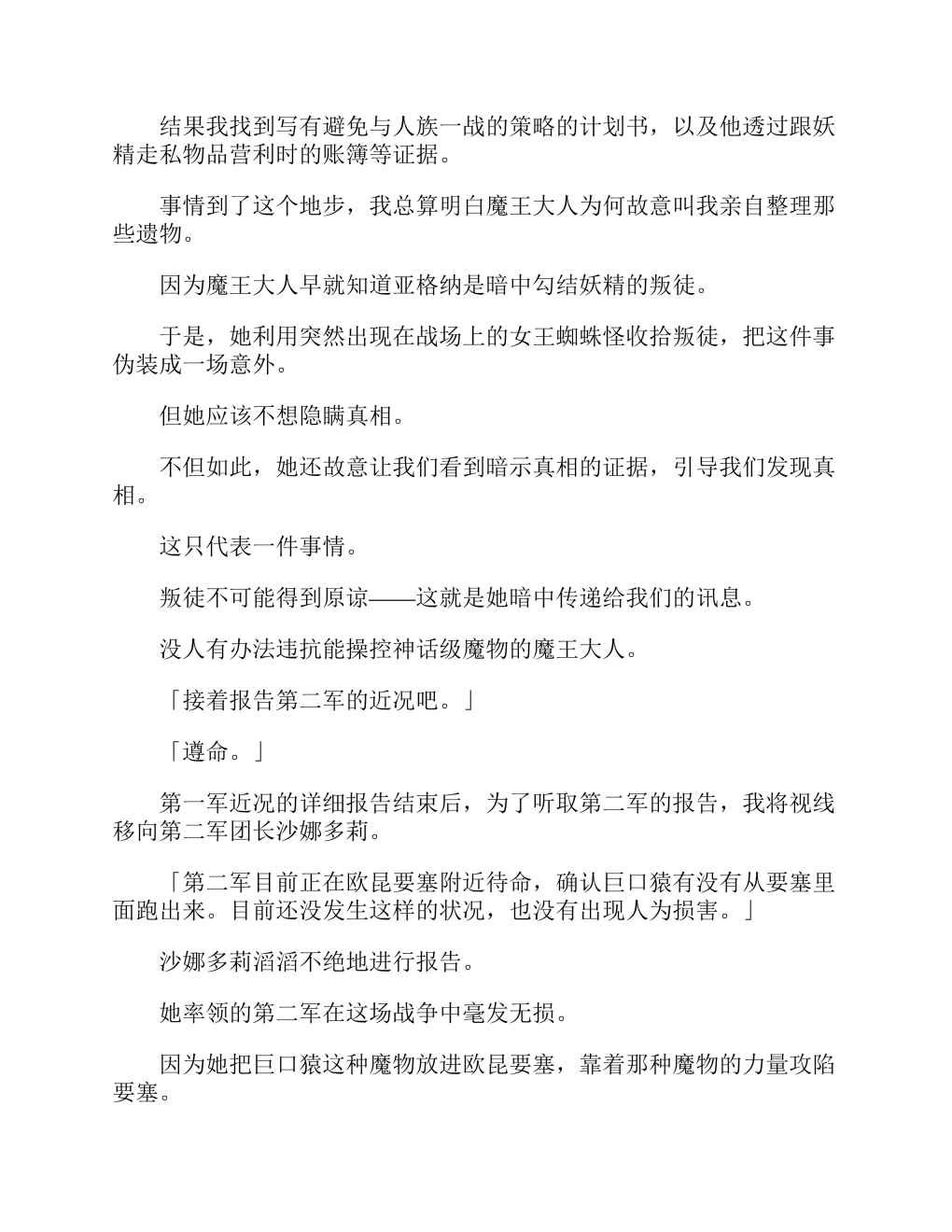 结果我找到写有避免与人族一战的策略的计划书，以及他透过跟妖精走私物品营利时的账簿等证据。

事情到了这个地步，我总算明白魔王大人为何故意叫我亲自整理那些遗物。

因为魔王大人早就知道亚格纳是暗中勾结妖精的叛徒。

于是，她利用突然出现在战场上的女王蜘蛛怪收拾叛徒，把这件事伪装成一场意外。

但她应该不想隐瞒真相。

不但如此，她还故意让我们看到暗示真相的证据，引导我们发现真相。

这只代表一件事情。

叛徒不可能得到原谅——这就是她暗中传递给我们的讯息。

没人有办法违抗能操控神话级魔物的魔王大人。

「接着报告第二军的近况吧。」

「遵命。」

第一军近况的详细报告结束后，为了听取第二军的报告，我将视线移向第二军团长沙娜多莉。

「第二军目前正在欧昆要塞附近待命，确认巨口猿有没有从要塞里面跑出来。目前还没发生这样的状况，也没有出现人为损害。」

沙娜多莉滔滔不绝地进行报告。

她率领的第二军在这场战争中毫发无损。

因为她把巨口猿这种魔物放进欧昆要塞，靠着那种魔物的力量攻陷要塞。